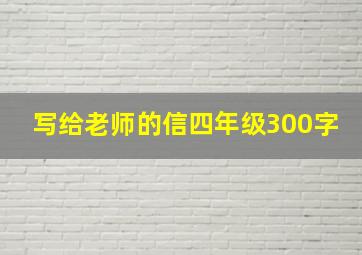 写给老师的信四年级300字